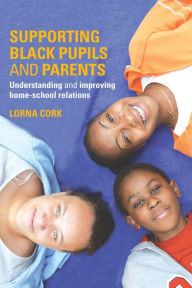 SUPPORTING BLACK PUPILS AND PARENTS

Understanding and improving home-school relations

LORNA CORK